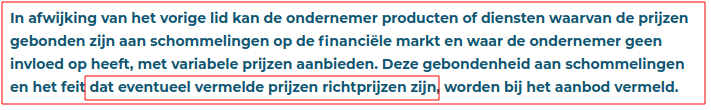 In afwijking van het vorige lid kan de ondernemer producten of diensten waarvan de prijzen gebonden zijn aan schommelingen op de financiële markt en waar de ondernemer geen invloed op heeft, met variabele prijzen aanbieden. Deze gebondenheid aan schommelingen en het feit dat eventueel vermelde prijzen richtprijzen zijn, worden bij het aanbod vermeld.